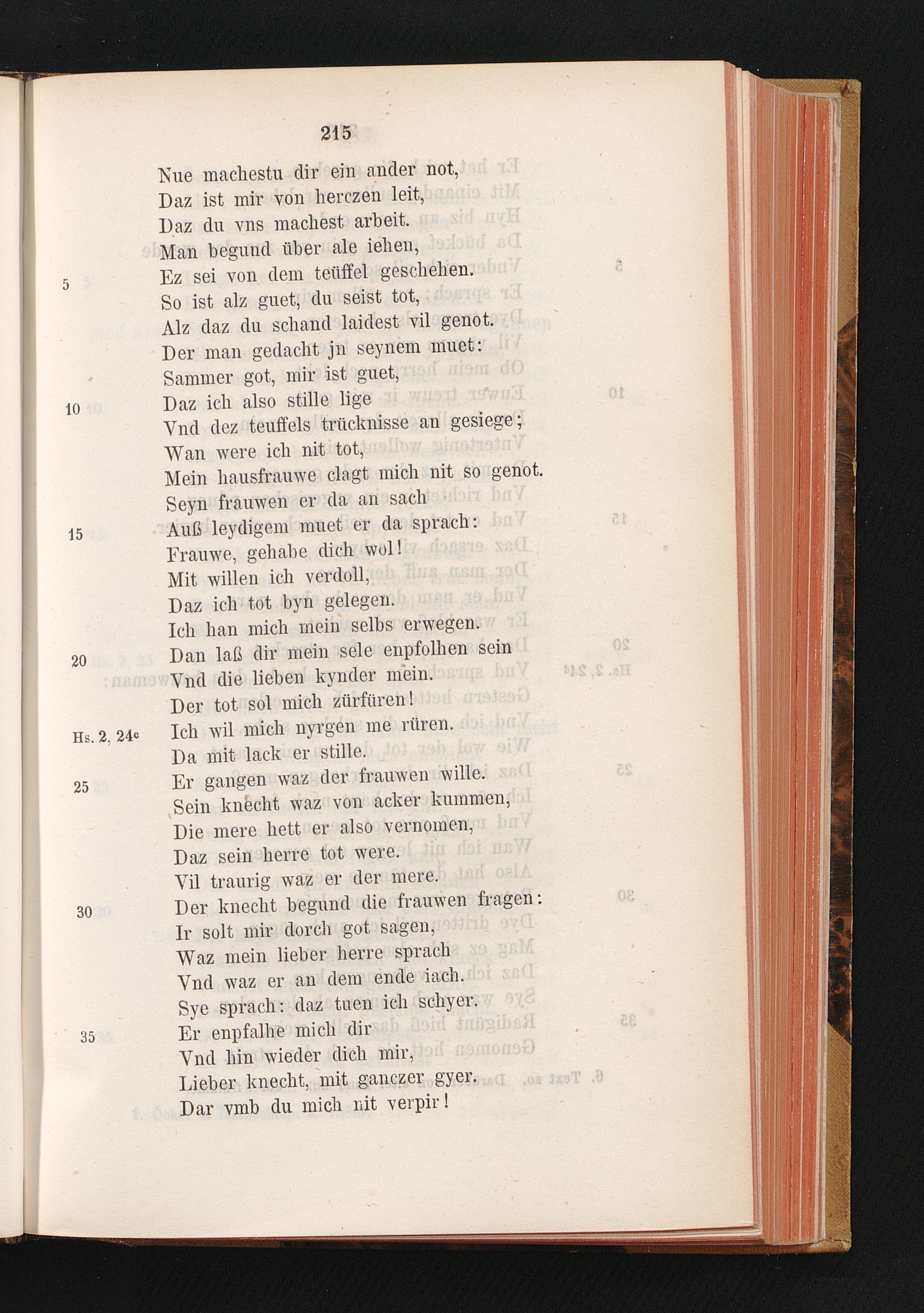 215

Nue machestu dir ein ander not,
Daz ist mir von herczen leit,
Daz du vns machest arbeit.
Man begund über ale iehen,
5 Ez sei von dem teüffel geschehen.
So ist alz guet, du seist tot,
Alz daz du schand laidest vil genot.
Der man gedacht jn seynem muet:
Sammer got, mir ist guet,
10 Daz ich also stille lige
Vnd dez teuffels trücknisse an gesiege;
Wan were ich nit tot,
Mein hausfrauwe clagt mich nit so genot.
Seyn frauwen er da an sach
15 Auß leydigem muet er da sprach:
Frauwe, gehabe dich wol!
Mit willen ich verdoll,
Daz ich tot byn gelegen.
Ich han mich mein selbs erwegen.
20 Dan laß dir mein sele enpfolhen sein
Vnd die lieben kynder mein.
Der tot sol mich zürfüren!
Hs. 2, 24c Ich wil mich nyrgen me rüren.
Da mit lack er stille.
25 Er gangen waz der frauwen wille.
Sein knecht waz von acker kummen,
Die mere hett er also vernomen,
Daz sein herre tot were.
Vil traurig waz er der mere.
30 Der knecht begund die frauwen fragen:
Ir solt mir dorch got sagen,
Waz mein lieber herre sprach
Vnd waz er an dem ende iach.
Sye sprach: daz tuen ich schyer.
35 Er enpfalhe mich dir
Vnd hin wieder dich mir,
Lieber knecht, mit ganczer gyer.
Dar vmb du mich nit verpir!